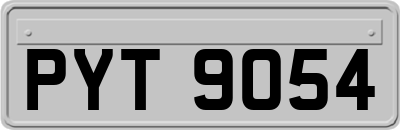 PYT 9054